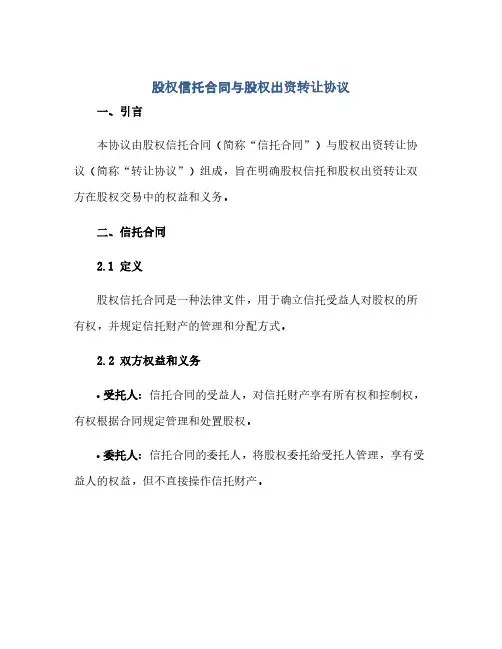 股权信托合同与股权出资转让协议

一、引言

本协议由股权信托合同（简称“信托合同”）与股权出资转让协议（简称“转让协议”）组成，旨在明确股权信托和股权出资转让双方在股权交易中的权益和义务。

二、信托合同

2.1 定义

股权信托合同是一种法律文件，用于确立信托受益人对股权的所有权，并规定信托财产的管理和分配方式。

2.2 双方权益和义务

• 受托人：信托合同的受益人，对信托财产享有所有权和控制权，有权根据合同规定管理和处置股权。

• 委托人：信托合同的委托人，将股权委托给受托人管理，享有受益人的权益，但不直接操作信托财产。